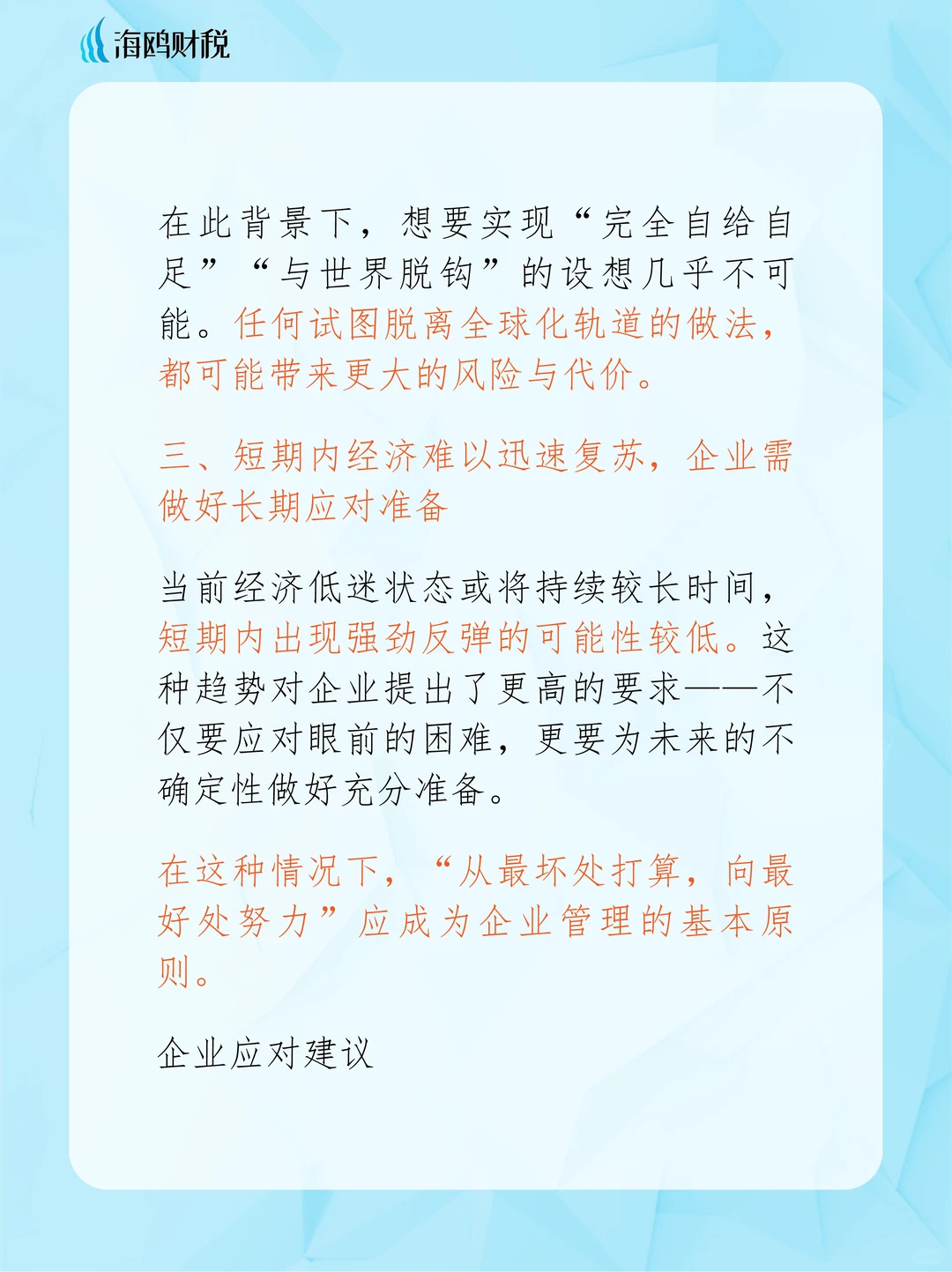 海鸥财税

在此背景下，想要实现“完全自给自足”“与世界脱钩”的设想几乎不可能。任何试图脱离全球化轨道的做法，都可能带来更大的风险与代价。

三、短期内经济难以迅速复苏，企业需做好长期应对准备

当前经济低迷状态或将持续较长时间，短期内出现强劲反弹的可能性较低。这种趋势对企业提出了更高的要求——不仅要应对眼前的困难，更要为未来的不确定性做好充分准备。

在这种情况下，“从最坏处打算，向最好处努力”应成为企业管理的基本原则。

企业应对建议